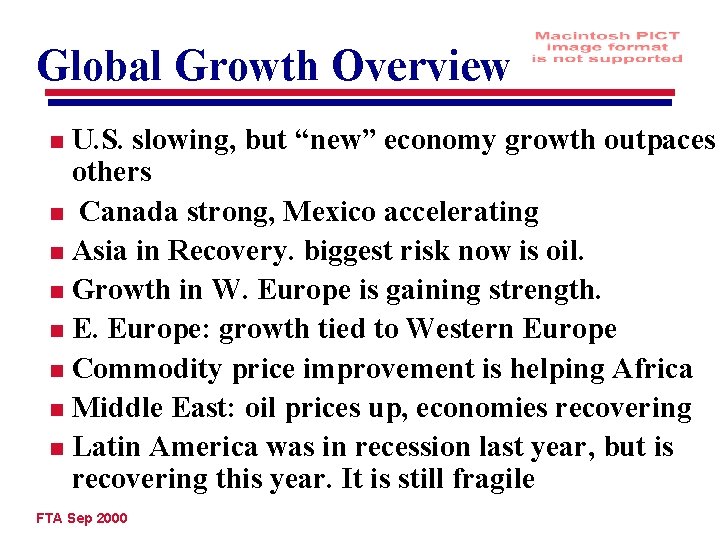 Global Growth Overview

Macintosh PICT
image format
is not supported

• U.S. slowing, but "new" economy growth outpaces others
• Canada strong, Mexico accelerating
• Asia in Recovery. biggest risk now is oil.
• Growth in W. Europe is gaining strength.
• E. Europe: growth tied to Western Europe
• Commodity price improvement is helping Africa
• Middle East: oil prices up, economies recovering
• Latin America was in recession last year, but is recovering this year. It is still fragile

FTA Sep 2000